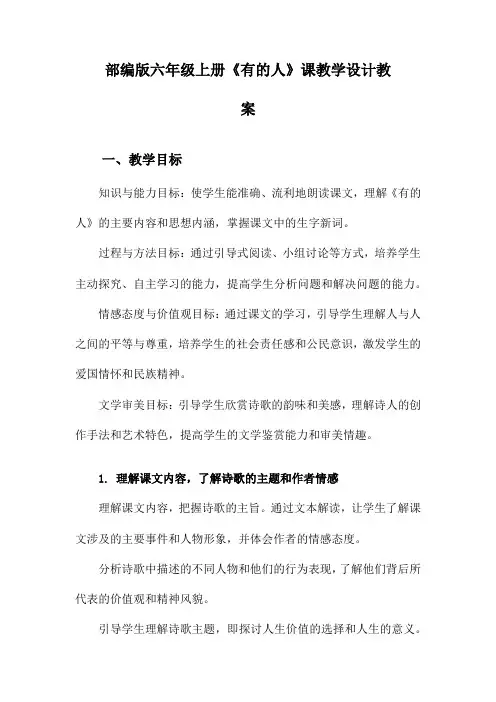 部编版六年级上册《有的人》课教学设计教案

一、教学目标

知识与能力目标：使学生能准确、流利地朗读课文，理解《有的人》的主要内容和思想内涵，掌握课文中的生字新词。

过程与方法目标：通过引导式阅读、小组讨论等方式，培养学生主动探究、自主学习的能力，提高学生分析问题和解决问题的能力。

情感态度与价值观目标：通过课文的学习，引导学生理解人与人之间的平等与尊重，培养学生的社会责任感和公民意识，激发学生的爱国情怀和民族精神。

文学审美目标：引导学生欣赏诗歌的韵味和美感，理解诗人的创作手法和艺术特色，提高学生的文学鉴赏能力和审美情趣。

1. 理解课文内容，了解诗歌的主题和作者情感

理解课文内容，把握诗歌的主旨。通过文本解读，让学生了解课文涉及的主要事件和人物形象，并体会作者的情感态度。

分析诗歌中描述的不同人物和他们的行为表现，了解他们背后所代表的价值观和精神风貌。

引导学生理解诗歌主题，即探讨人生价值的选择和人生的意义。